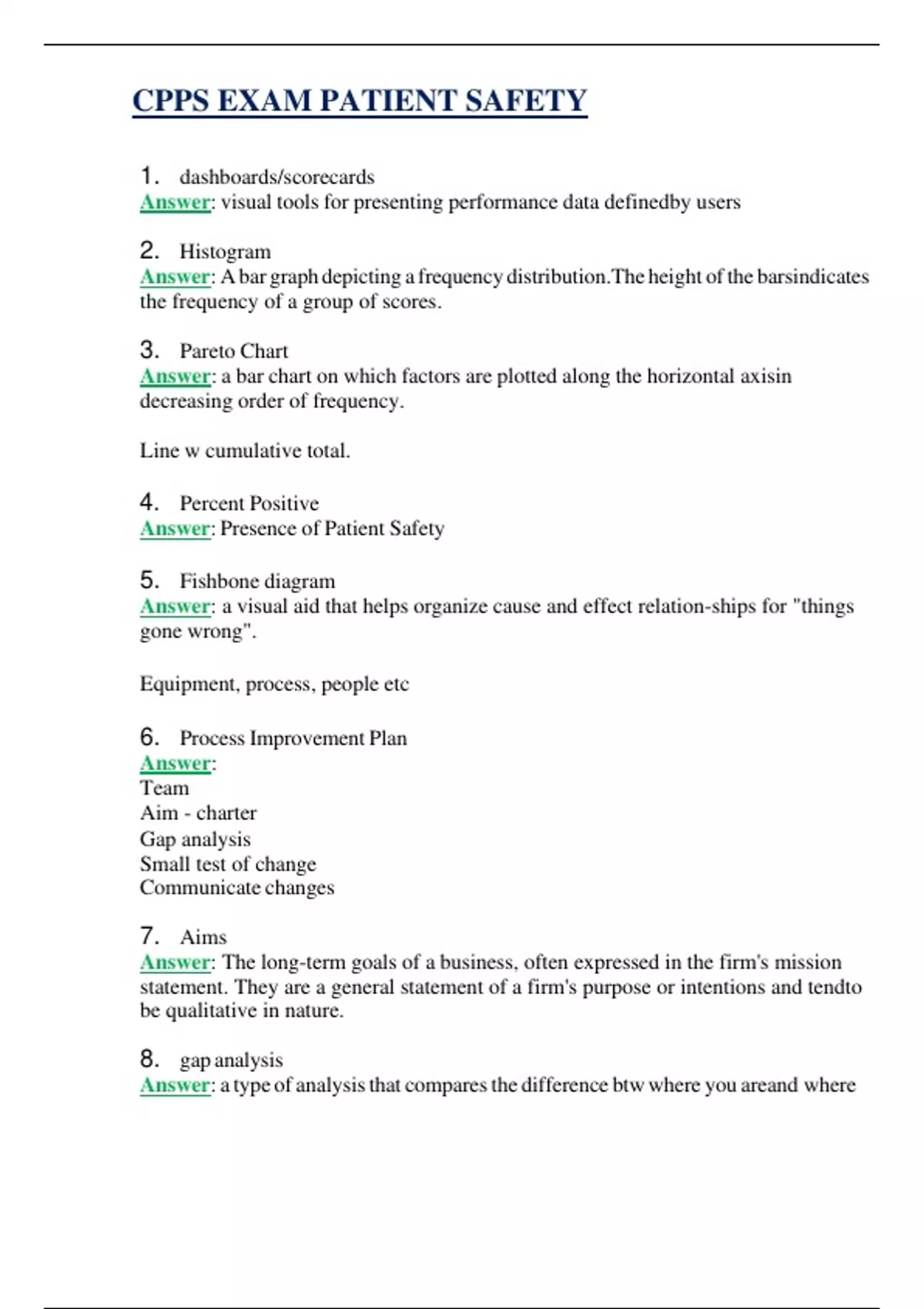 CPPS EXAM PATIENT SAFETY

1. dashboards/scorecards
Answer: visual tools for presenting performance data definedby users

2. Histogram
Answer: A bar graph depicting a frequency distribution.The height of the barsindicates the frequency of a group of scores.

3. Pareto Chart
Answer: a bar chart on which factors are plotted along the horizontal axisin decreasing order of frequency.

Line w cumulative total.

4. Percent Positive
Answer: Presence of Patient Safety

5. Fishbone diagram
Answer: a visual aid that helps organize cause and effect relation-ships for "things gone wrong".

Equipment, process, people etc

6. Process Improvement Plan
Answer:
Team
Aim - charter
Gap analysis
Small test of change
Communicate changes

7. Aims
Answer: The long-term goals of a business, often expressed in the firm's mission statement. They are a general statement of a firm's purpose or intentions and tendto be qualitative in nature.

8. gap analysis
Answer: a type of analysis that compares the difference btw where you areand where